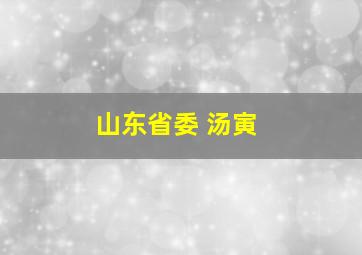 山东省委 汤寅